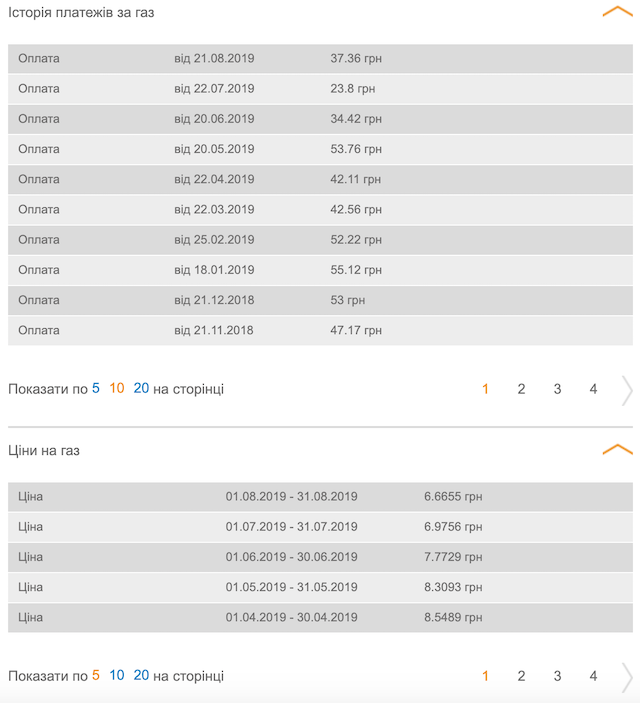 Історія платежів за газ

| Оплата | від 21.08.2019 | 37.36 грн |
|---|---|---|
| Оплата | від 22.07.2019 | 23.8 грн |
| Оплата | від 20.06.2019 | 34.42 грн |
| Оплата | від 20.05.2019 | 53.76 грн |
| Оплата | від 22.04.2019 | 42.11 грн |
| Оплата | від 22.03.2019 | 42.56 грн |
| Оплата | від 25.02.2019 | 52.22 грн |
| Оплата | від 18.01.2019 | 55.12 грн |
| Оплата | від 21.12.2018 | 53 грн |
| Оплата | від 21.11.2018 | 47.17 грн |

Показати по 5 10 20 на сторінці

1 2 3 4

Ціни на газ

| Ціна | 01.08.2019 - 31.08.2019 | 6.6655 грн |
|---|---|---|
| Ціна | 01.07.2019 - 31.07.2019 | 6.9756 грн |
| Ціна | 01.06.2019 - 30.06.2019 | 7.7729 грн |
| Ціна | 01.05.2019 - 31.05.2019 | 8.3093 грн |
| Ціна | 01.04.2019 - 30.04.2019 | 8.5489 грн |

Показати по 5 10 20 на сторінці

1 2 3 4